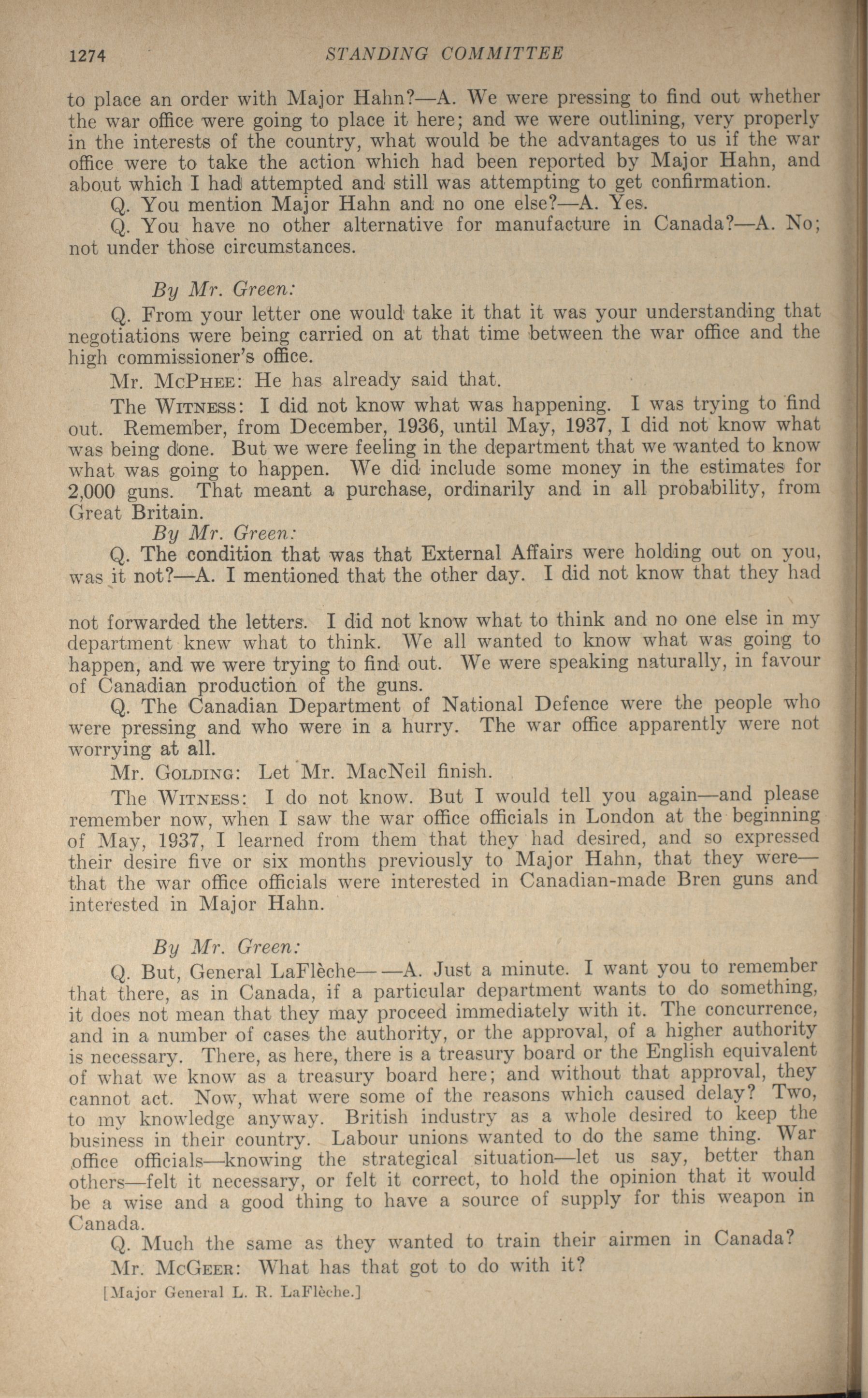 1274 STANDING COMMITTEE

to place an order with Major Hahn?—A. We were pressing to find out whether the war office were going to place it here; and we were outlining, very properly in the interests of the country, what would be the advantages to us if the war office were to take the action which had been reported by Major Hahn, and about which I had attempted and still was attempting to get confirmation.

Q. You mention Major Hahn and no one else?—A. Yes.

Q. You have no other alternative for manufacture in Canada?—A. No; not under those circumstances.

By Mr. Green:

Q. From your letter one would take it that it was your understanding that negotiations were being carried on at that time between the war office and the high commissioner's office.

Mr. McPhee: He has already said that.

The Witness: I did not know what was happening. I was trying to find out. Remember, from December, 1936, until May, 1937, I did not know what was being done. But we were feeling in the department that we wanted to know what was going to happen. We did include some money in the estimates for 2,000 guns. That meant a purchase, ordinarily and in all probability, from Great Britain.

By Mr. Green:

Q. The condition that was that External Affairs were holding out on you, was it not?—A. I mentioned that the other day. I did not know that they had not forwarded the letters. I did not know what to think and no one else in my department knew what to think. We all wanted to know what was going to happen, and we were trying to find out. We were speaking naturally, in favour of Canadian production of the guns.

Q. The Canadian Department of National Defence were the people who were pressing and who were in a hurry. The war office apparently were not worrying at all.

Mr. Golding: Let Mr. MacNeil finish.

The Witness: I do not know. But I would tell you again—and please remember now, when I saw the war office officials in London at the beginning of May, 1937, I learned from them that they had desired, and so expressed their desire five or six months previously to Major Hahn, that they were—that the war office officials were interested in Canadian-made Bren guns and interested in Major Hahn.

By Mr. Green:

Q. But, General LaFlèche——A. Just a minute. I want you to remember that there, as in Canada, if a particular department wants to do something, it does not mean that they may proceed immediately with it. The concurrence, and in a number of cases the authority, or the approval, of a higher authority is necessary. There, as here, there is a treasury board or the English equivalent of what we know as a treasury board here; and without that approval, they cannot act. Now, what were some of the reasons which caused delay? Two, to my knowledge anyway. British industry as a whole desired to keep the business in their country. Labour unions wanted to do the same thing. War office officials—knowing the strategical situation—let us say, better than others—felt it necessary, or felt it correct, to hold the opinion that it would be a wise and a good thing to have a source of supply for this weapon in Canada.

Q. Much the same as they wanted to train their airmen in Canada?

Mr. McGeer: What has that got to do with it?

[Major General L. R. LaFlèche.]